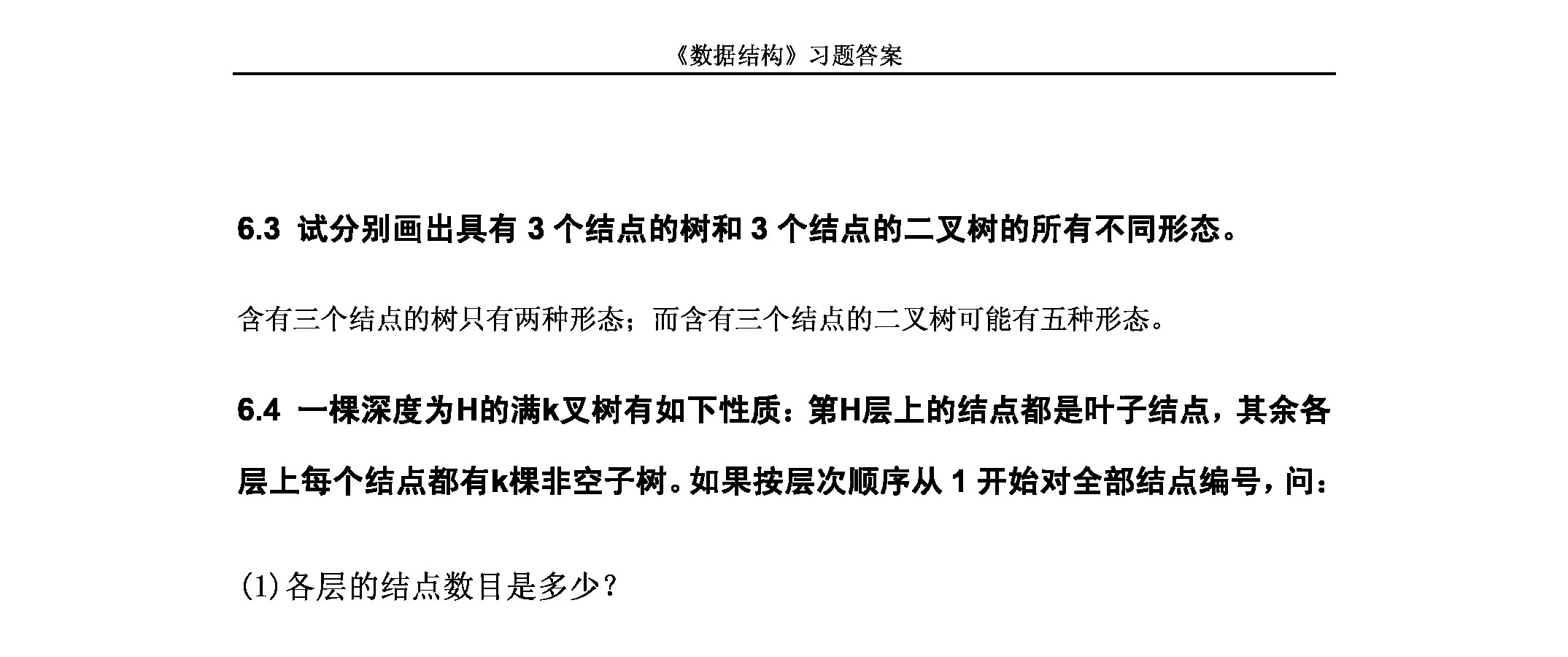 《数据结构》习题答案

6.3 试分别画出具有 3 个结点的树和 3 个结点的二叉树的所有不同形态。

含有三个结点的树只有两种形态；而含有三个结点的二叉树可能有五种形态。

6.4 一棵深度为H的满k叉树有如下性质：第H层上的结点都是叶子结点，其余各层上每个结点都有k棵非空子树。如果按层次顺序从 1 开始对全部结点编号，问：

(1)各层的结点数目是多少？